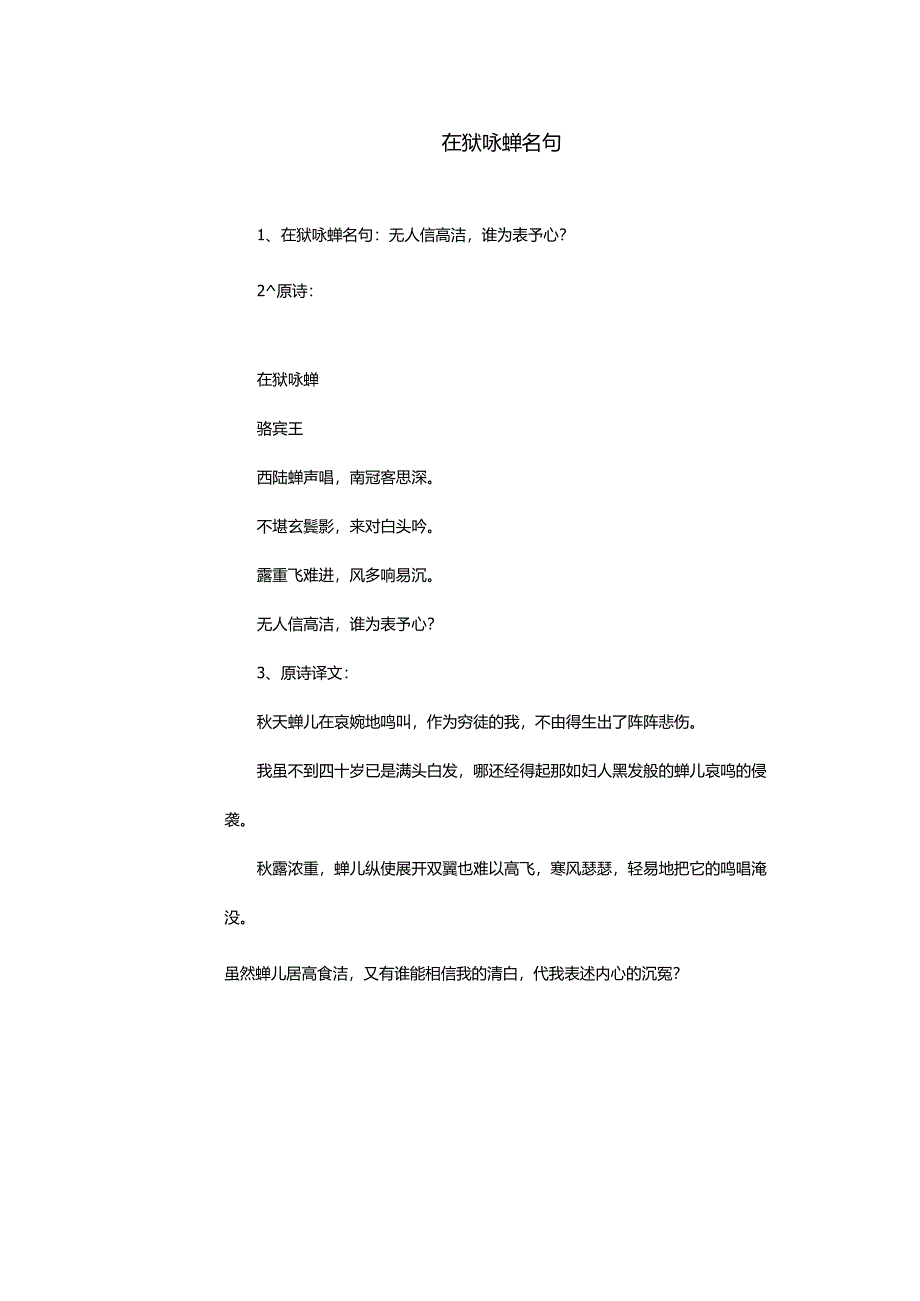 在狱咏蝉名句

1、在狱咏蝉名句：无人信高洁，谁为表予心?

2^原诗：

在狱咏蝉

骆宾王

西陆蝉声唱，南冠客思深。

不堪玄鬓影，来对白头吟。

露重飞难进，风多响易沉。

无人信高洁，谁为表予心?

3、原诗译文：

秋天蝉儿在哀婉地鸣叫，作为穷徒的我，不由得生出了阵阵悲伤。

我虽不到四十岁已是满头白发，哪还经得起那如妇人黑发般的蝉儿哀鸣的侵袭。

秋露浓重，蝉儿纵使展开双翼也难以高飞，寒风瑟瑟，轻易地把它的鸣唱淹没。

虽然蝉儿居高食洁，又有谁能相信我的清白，代我表述内心的沉冤?